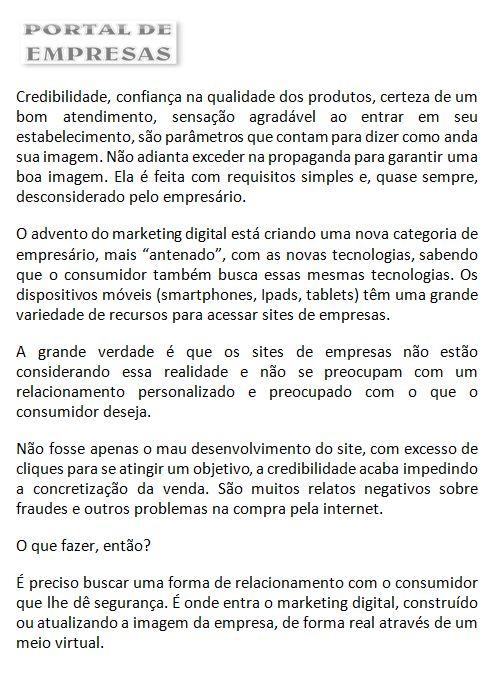 PORTAL DE
EMPRESAS

Credibilidade, confiança na qualidade dos produtos, certeza de um bom atendimento, sensação agradável ao entrar em seu estabelecimento, são parâmetros que contam para dizer como anda sua imagem. Não adianta exceder na propaganda para garantir uma boa imagem. Ela é feita com requisitos simples e, quase sempre, desconsiderado pelo empresário.

O advento do marketing digital está criando uma nova categoria de empresário, mais “antenado”, com as novas tecnologias, sabendo que o consumidor também busca essas mesmas tecnologias. Os dispositivos móveis (smartphones, Ipads, tablets) têm uma grande variedade de recursos para acessar sites de empresas.

A grande verdade é que os sites de empresas não estão considerando essa realidade e não se preocupam com um relacionamento personalizado e preocupado com o que o consumidor deseja.

Não fosse apenas o mau desenvolvimento do site, com excesso de cliques para se atingir um objetivo, a credibilidade acaba impedindo a concretização da venda. São muitos relatos negativos sobre fraudes e outros problemas na compra pela internet.

O que fazer, então?

É preciso buscar uma forma de relacionamento com o consumidor que lhe dê segurança. É onde entra o marketing digital, construído ou atualizando a imagem da empresa, de forma real através de um meio virtual.